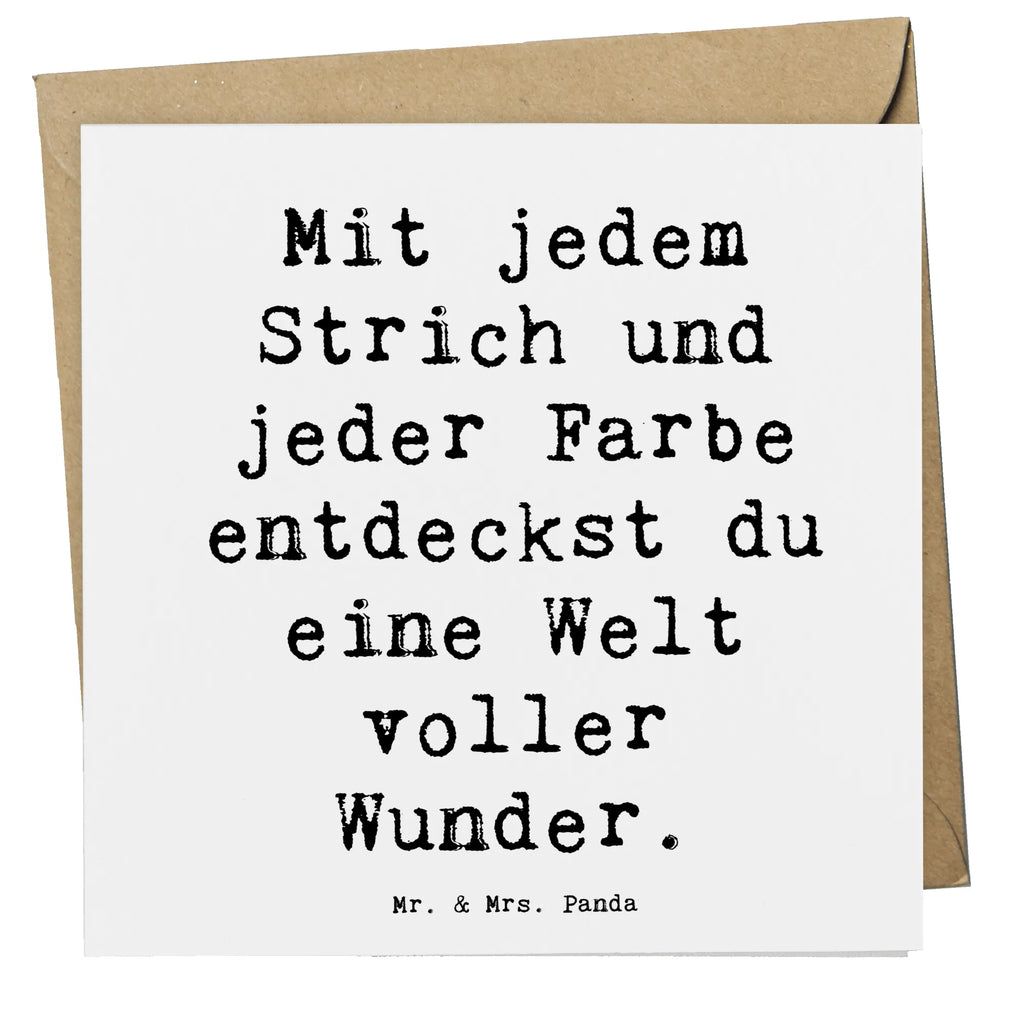 Mit jedem Strich und jeder Farbe entdeckst du eine Welt voller Wunder.

Mr. & Mrs. Panda